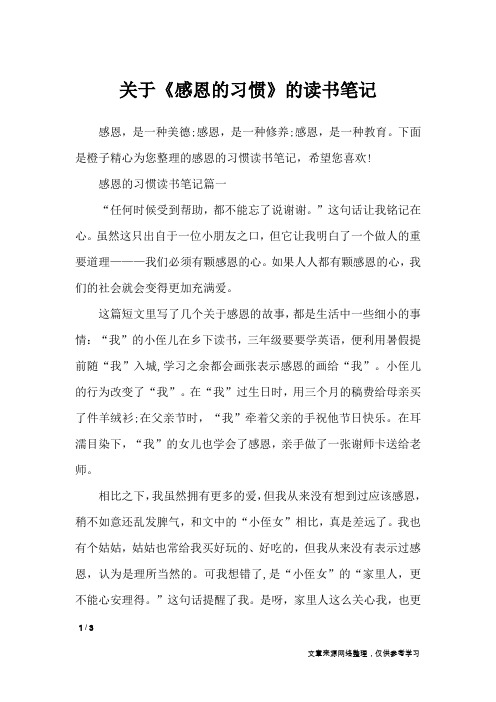 关于《感恩的习惯》的读书笔记

感恩，是一种美德;感恩，是一种修养;感恩，是一种教育。下面是橙子精心为您整理的感恩的习惯读书笔记，希望您喜欢!

感恩的习惯读书笔记篇一

“任何时候受到帮助，都不能忘了说谢谢。”这句话让我铭记在心。虽然这只出自于一位小朋友之口，但它让我明白了一个做人的重要道理———我们必须有颗感恩的心。如果人人都有颗感恩的心，我们的社会就会变得更加充满爱。

这篇短文里写了几个关于感恩的故事，都是生活中一些细小的事情：“我”的小侄儿在乡下读书，三年级要要学英语，便利用暑假提前随“我”入城,学习之余都会画张表示感恩的画给“我”。小侄儿的行为改变了“我”。在“我”过生日时，用三个月的稿费给母亲买了件羊绒衫;在父亲节时，“我”牵着父亲的手祝他节日快乐。在耳濡目染下，“我”的女儿也学会了感恩，亲手做了一张谢师卡送给老师。

相比之下,我虽然拥有更多的爱,但我从来没有想到过应该感恩,稍不如意还乱发脾气，和文中的“小侄女”相比，真是差远了。我也有个姑姑，姑姑也常给我买好玩的、好吃的，但我从来没有表示过感恩，认为是理所当然的。可我想错了,是“小侄女”的“家里人，更不能心安理得。”这句话提醒了我。是呀，家里人这么关心我，也更

1 / 3

文章来源网络整理，仅供参考学习